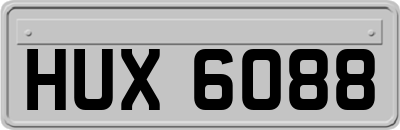 HUX 6088